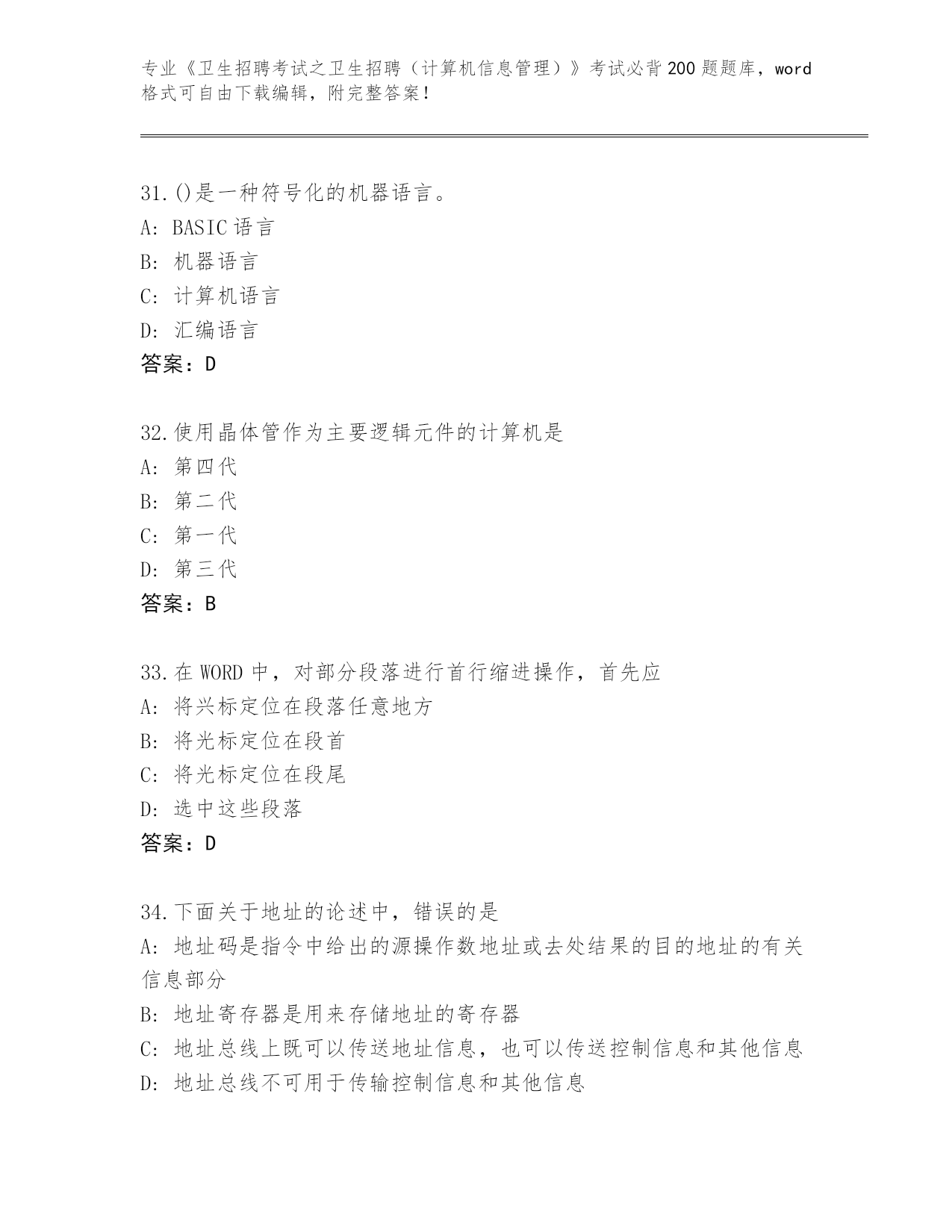 专业《卫生招聘考试之卫生招聘（计算机信息管理）》考试必背200题题库，word格式可自由下载编辑，附完整答案！

31.()是一种符号化的机器语言。
A: BASIC语言
B: 机器语言
C: 计算机语言
D: 汇编语言
答案：D

32.使用晶体管作为主要逻辑元件的计算机是
A: 第四代
B: 第二代
C: 第一代
D: 第三代
答案：B

33.在WORD中，对部分段落进行首行缩进操作，首先应
A: 将兴标定位在段落任意地方
B: 将光标定位在段首
C: 将光标定位在段尾
D: 选中这些段落
答案：D

34.下面关于地址的论述中，错误的是
A: 地址码是指令中给出的源操作数地址或去处结果的目的地址的有关信息部分
B: 地址寄存器是用来存储地址的寄存器
C: 地址总线上既可以传送地址信息，也可以传送控制信息和其他信息
D: 地址总线不可用于传输控制信息和其他信息